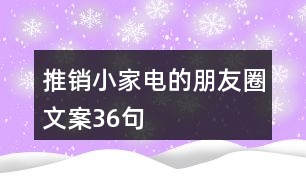 推销小家电的朋友圈文案36句